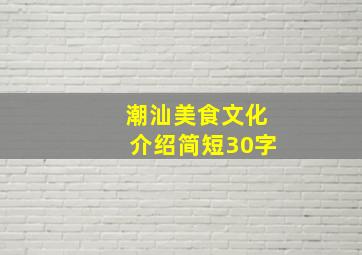 潮汕美食文化
介绍简短30字